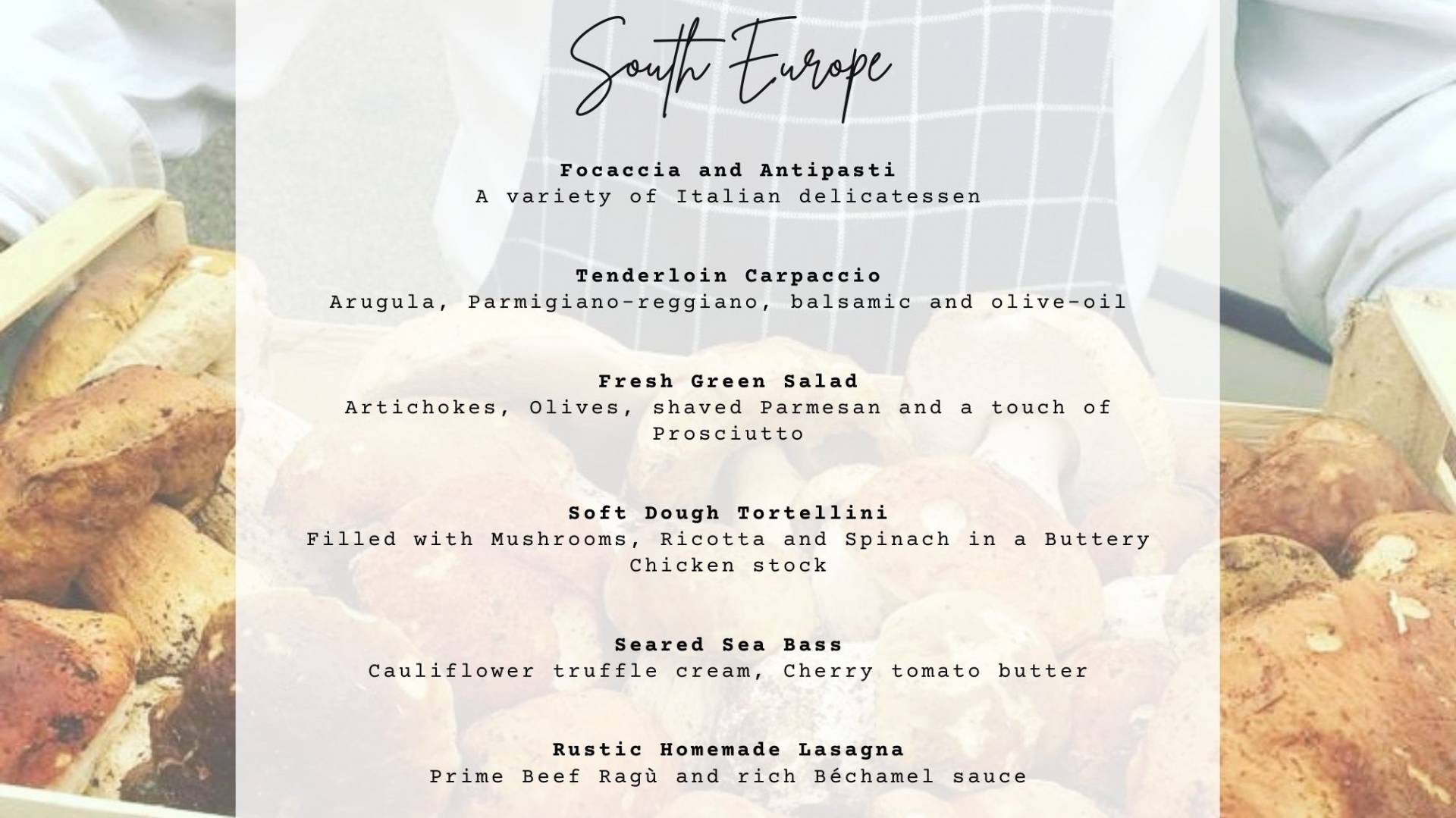 South Europe

Focaccia and Antipasti
A variety of Italian delicatessen

Tenderloin Carpaccio
Arugula, Parmigiano-reggiano, balsamic and olive-oil

Fresh Green Salad
Artichokes, Olives, shaved Parmesan and a touch of Prosciutto

Soft Dough Tortellini
Filled with Mushrooms, Ricotta and Spinach in a Buttery Chicken stock

Seared Sea Bass
Cauliflower truffle cream, Cherry tomato butter

Rustic Homemade Lasagna
Prime Beef Ragù and rich Béchamel sauce